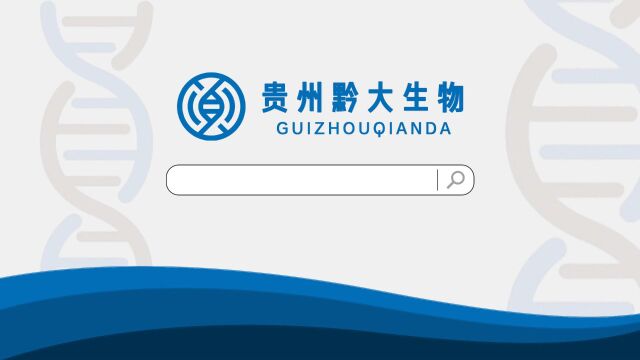 贵州黔大生物
GUIZHOUQIANDA